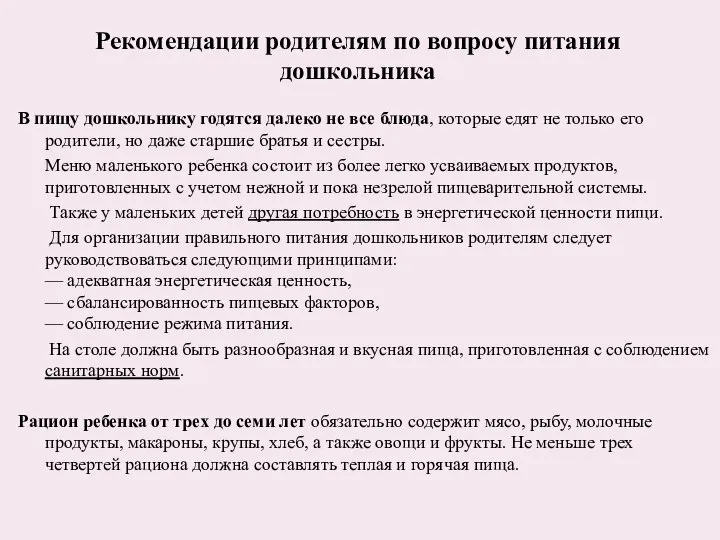 Рекомендации родителям по вопросу питания дошкольника

В пищу дошкольнику годятся далеко не все блюда, которые едят не только его родители, но даже старшие братья и сестры.

Меню маленького ребенка состоит из более легко усваиваемых продуктов, приготовленных с учетом нежной и пока незрелой пищеварительной системы.

Также у маленьких детей другая потребность в энергетической ценности пищи.

Для организации правильного питания дошкольников родителям следует руководствоваться следующими принципами:
— адекватная энергетическая ценность,
— сбалансированность пищевых факторов,
— соблюдение режима питания.

На столе должна быть разнообразная и вкусная пища, приготовленная с соблюдением санитарных норм.

Рацион ребенка от трех до семи лет обязательно содержит мясо, рыбу, молочные продукты, макароны, крупы, хлеб, а также овощи и фрукты. Не меньше трех четвертей рациона должна составлять теплая и горячая пища.